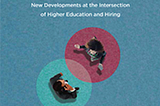 New Developments at the Intersection
of Higher Education and Hiring